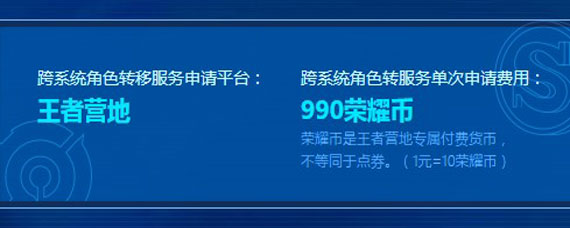 跨系统角色转移服务申请平台：
王者营地

跨系统角色转服务单次申请费用：
990荣耀币
荣耀币是王者营地专属付费货币，不等同于点券。（1元=10荣耀币）